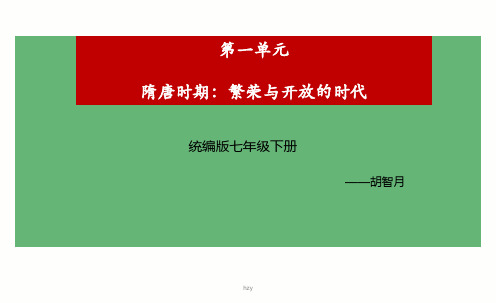 第一单元

隋唐时期：繁荣与开放的时代

统编版七年级下册

——胡智月

hzy